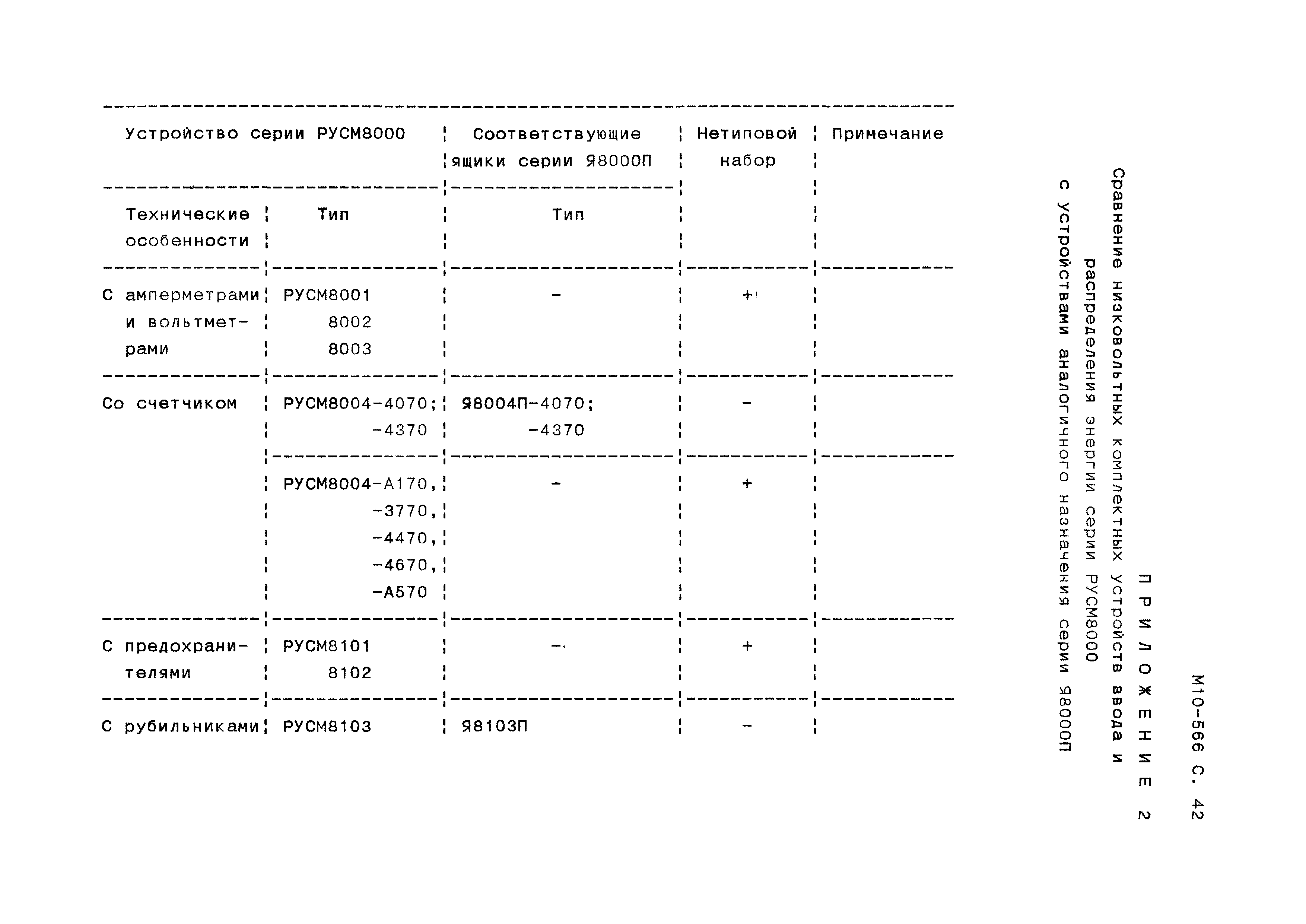 М10-566 С. 42

П Р И Л О Ж Е Н И Е 2

Сравнение низковольтных комплектных устройств ввода и распределения энергии серии РУСМ8000 с устройствами аналогичного назначения серии Я8000П

| Устройство серии РУСМ8000 | | Соответствующие ящики серии Я8000П | Нетиповой набор | Примечание |
|---|---|---|---|---|
| Технические особенности | Тип | Тип | | |
| С амперметрами и вольтметрами | РУСМ8001 8002 8003 | - | + | |
| Со счетчиком | РУСМ8004-4070; -4370 | Я8004П-4070; -4370 | - | |
| | РУСМ8004-А170, -3770, -4470, -4670, -А570 | - | + | |
| С предохранителями | РУСМ8101 8102 | - | + | |
| С рубильниками | РУСМ8103 | Я8103П | - | |